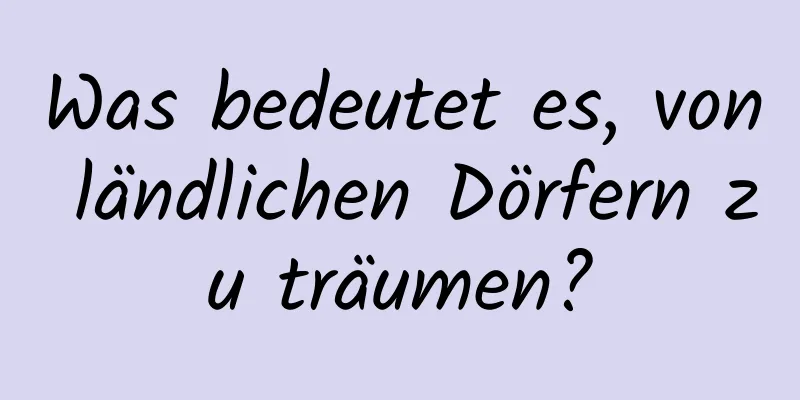 Was bedeutet es, von ländlichen Dörfern zu träumen?